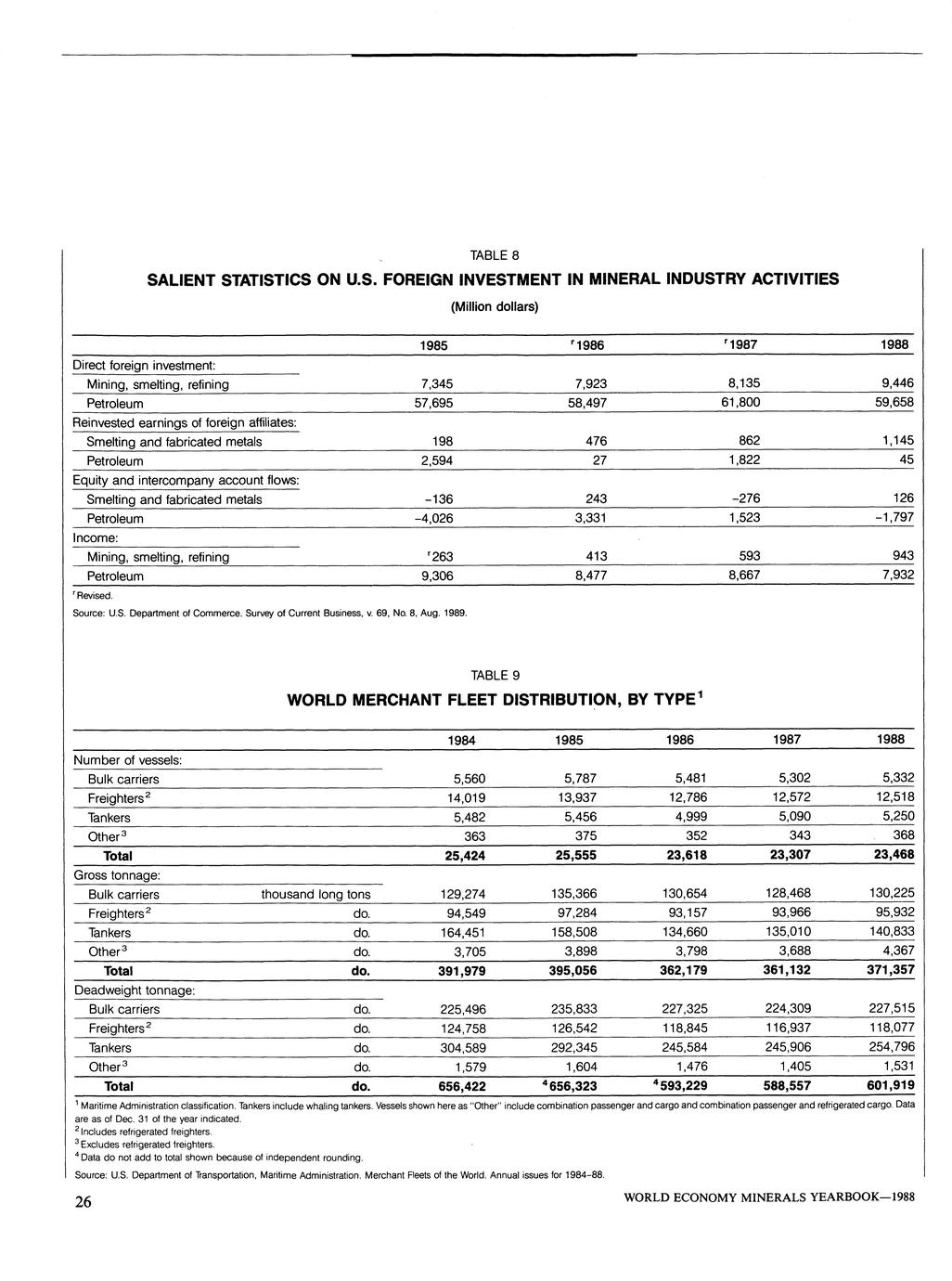 TABLE 8

SALIENT STATISTICS ON U.S. FOREIGN INVESTMENT IN MINERAL INDUSTRY ACTIVITIES

(Million dollars)

| | 1985 | $^r$1986 | $^r$1987 | 1988 |
|---|---|---|---|---|
| Direct foreign investment: | | | | |
| Mining, smelting, refining | 7,345 | 7,923 | 8,135 | 9,446 |
| Petroleum | 57,695 | 58,497 | 61,800 | 59,658 |
| Reinvested earnings of foreign affiliates: | | | | |
| Smelting and fabricated metals | 198 | 476 | 862 | 1,145 |
| Petroleum | 2,594 | 27 | 1,822 | 45 |
| Equity and intercompany account flows: | | | | |
| Smelting and fabricated metals | -136 | 243 | -276 | 126 |
| Petroleum | -4,026 | 3,331 | 1,523 | -1,797 |
| Income: | | | | |
| Mining, smelting, refining | $^r$263 | 413 | 593 | 943 |
| Petroleum | 9,306 | 8,477 | 8,667 | 7,932 |

$^r$Revised.

Source: U.S. Department of Commerce. Survey of Current Business, v. 69, No. 8, Aug. 1989.

TABLE 9

WORLD MERCHANT FLEET DISTRIBUTION, BY TYPE$^1$

| | | 1984 | 1985 | 1986 | 1987 | 1988 |
|---|---|---|---|---|---|---|
| Number of vessels: | | | | | | |
| Bulk carriers | | 5,560 | 5,787 | 5,481 | 5,302 | 5,332 |
| Freighters$^2$ | | 14,019 | 13,937 | 12,786 | 12,572 | 12,518 |
| Tankers | | 5,482 | 5,456 | 4,999 | 5,090 | 5,250 |
| Other$^3$ | | 363 | 375 | 352 | 343 | 368 |
| Total | | 25,424 | 25,555 | 23,618 | 23,307 | 23,468 |
| Gross tonnage: | | | | | | |
| Bulk carriers | thousand long tons | 129,274 | 135,366 | 130,654 | 128,468 | 130,225 |
| Freighters$^2$ | do. | 94,549 | 97,284 | 93,157 | 93,966 | 95,932 |
| Tankers | do. | 164,451 | 158,508 | 134,660 | 135,010 | 140,833 |
| Other$^3$ | do. | 3,705 | 3,898 | 3,798 | 3,688 | 4,367 |
| Total | do. | 391,979 | 395,056 | 362,179 | 361,132 | 371,357 |
| Deadweight tonnage: | | | | | | |
| Bulk carriers | do. | 225,496 | 235,833 | 227,325 | 224,309 | 227,515 |
| Freighters$^2$ | do. | 124,758 | 126,542 | 118,845 | 116,937 | 118,077 |
| Tankers | do. | 304,589 | 292,345 | 245,584 | 245,906 | 254,796 |
| Other$^3$ | do. | 1,579 | 1,604 | 1,476 | 1,405 | 1,531 |
| Total | do. | 656,422 | $^4$656,323 | $^4$593,229 | 588,557 | 601,919 |

$^1$Maritime Administration classification. Tankers include whaling tankers. Vessels shown here as "Other" include combination passenger and cargo and combination passenger and refrigerated cargo. Data are as of Dec. 31 of the year indicated.
$^2$Includes refrigerated freighters.
$^3$Excludes refrigerated freighters.
$^4$Data do not add to total shown because of independent rounding.

Source: U.S. Department of Transportation, Maritime Administration. Merchant Fleets of the World. Annual issues for 1984-88.

26

WORLD ECONOMY MINERALS YEARBOOK—1988